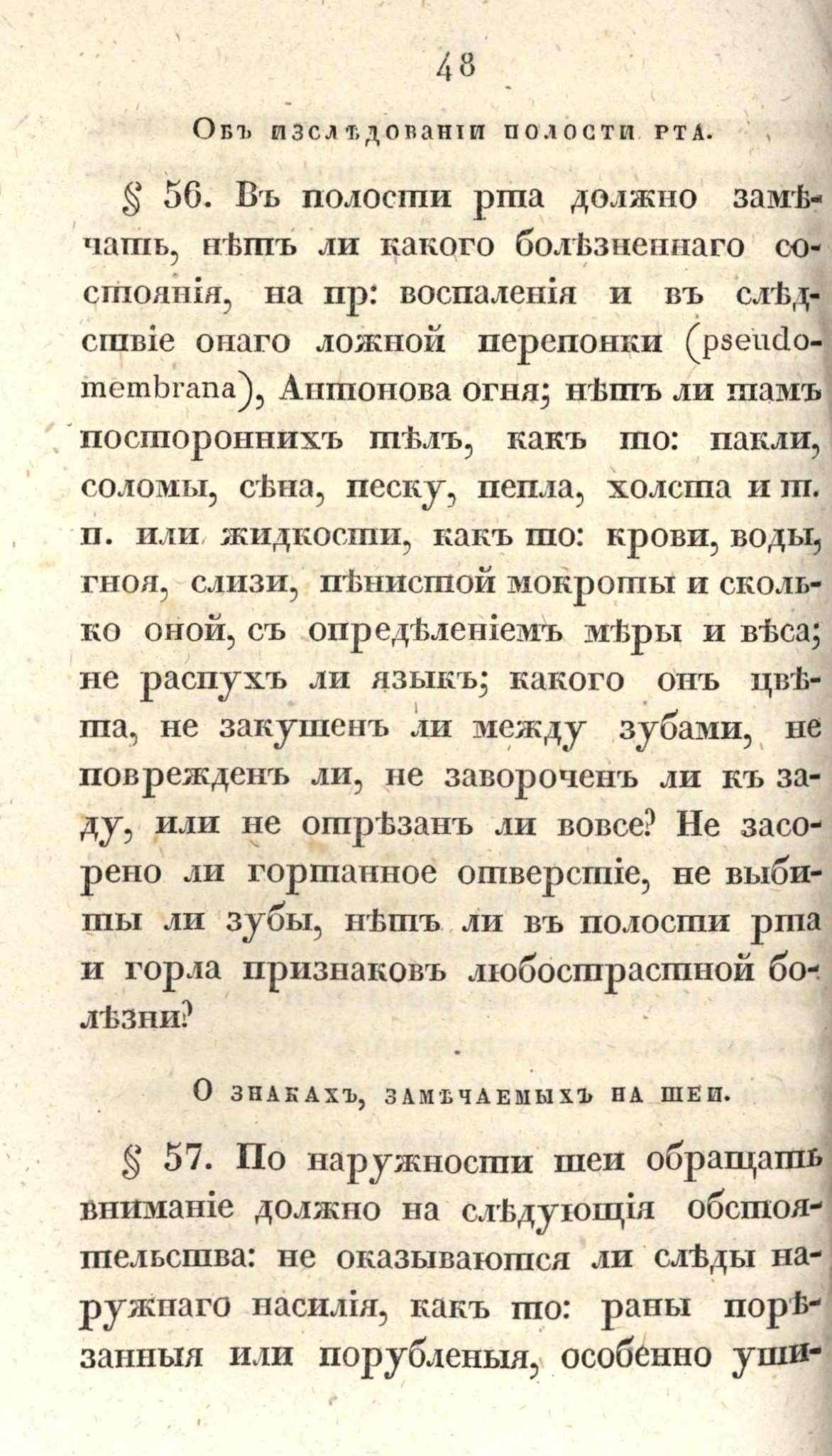 48

Объ изслѣдованіи полости рта.

§ 56. Въ полости рта должно замѣчать, нѣтъ ли какого болѣзненнаго состоянія, на пр: воспаленія и въ слѣдствіе онаго ложной перепонки (pseudomembrana), Антонова огня; нѣтъ ли тамъ постороннихъ тѣлъ, какъ то: пакли, соломы, сѣна, песку, пепла, холста и т. п. или жидкости, какъ то: крови, воды, гноя, слизи, пѣнистой мокроты и сколько оной, съ опредѣленіемъ мѣры и вѣса; не распухъ ли языкъ; какого онъ цвѣта, не закушенъ ли между зубами, не поврежденъ ли, не завороченъ ли къ заду, или не отрѣзанъ ли вовсе? Не засорено ли гортанное отверстіе, не выбиты ли зубы, нѣтъ ли въ полости рта и горла признаковъ любострастной болѣзни?

О знакахъ, замѣчаемыхъ на шеи.

§ 57. По наружности шеи обращать вниманіе должно на слѣдующія обстоятельства: не оказываются ли слѣды наружнаго насилія, какъ то: раны порѣзанныя или порубленыя, особенно уши-